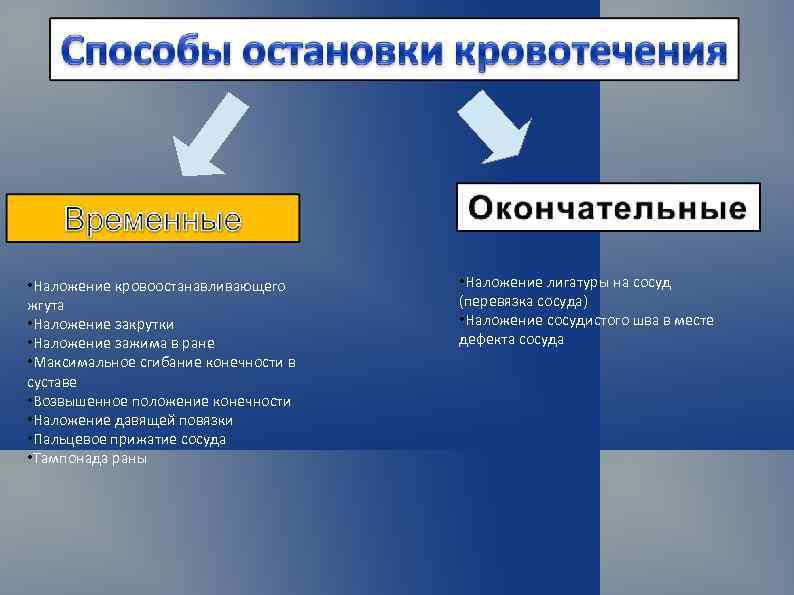 Способы остановки кровотечения

Временные

•Наложение кровоостанавливающего жгута
•Наложение закрутки
•Наложение зажима в ране
•Максимальное сгибание конечности в суставе
•Возвышенное положение конечности
•Наложение давящей повязки
•Пальцевое прижатие сосуда
•Тампонада раны

Окончательные

•Наложение лигатуры на сосуд (перевязка сосуда)
•Наложение сосудистого шва в месте дефекта сосуда